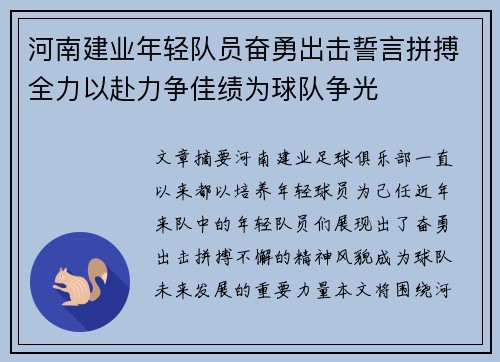 河南建业年轻队员奋勇出击誓言拼搏全力以赴力争佳绩为球队争光

文章摘要河南建业足球俱乐部一直以来都以培养年轻球员为己任近年来队中的年轻队员们展现出了奋勇出击拼搏不懈的精神风貌成为球队未来发展的重要力量本文将围绕河